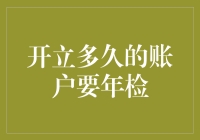 开立多久的账户要年检